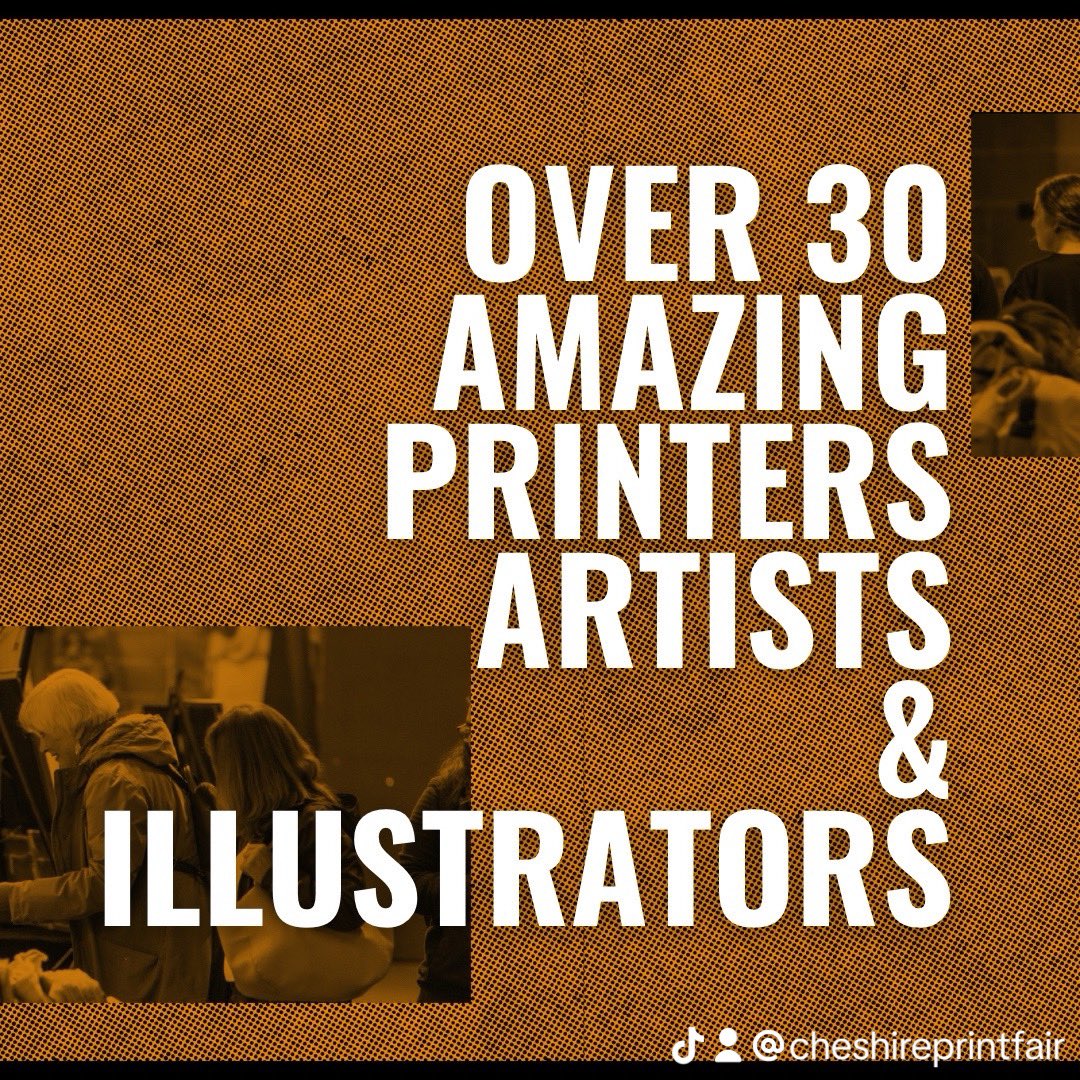 OVER 30
AMAZING
PRINTERS
ARTISTS
&
ILLUSTRATORS

@cheshireprintfair